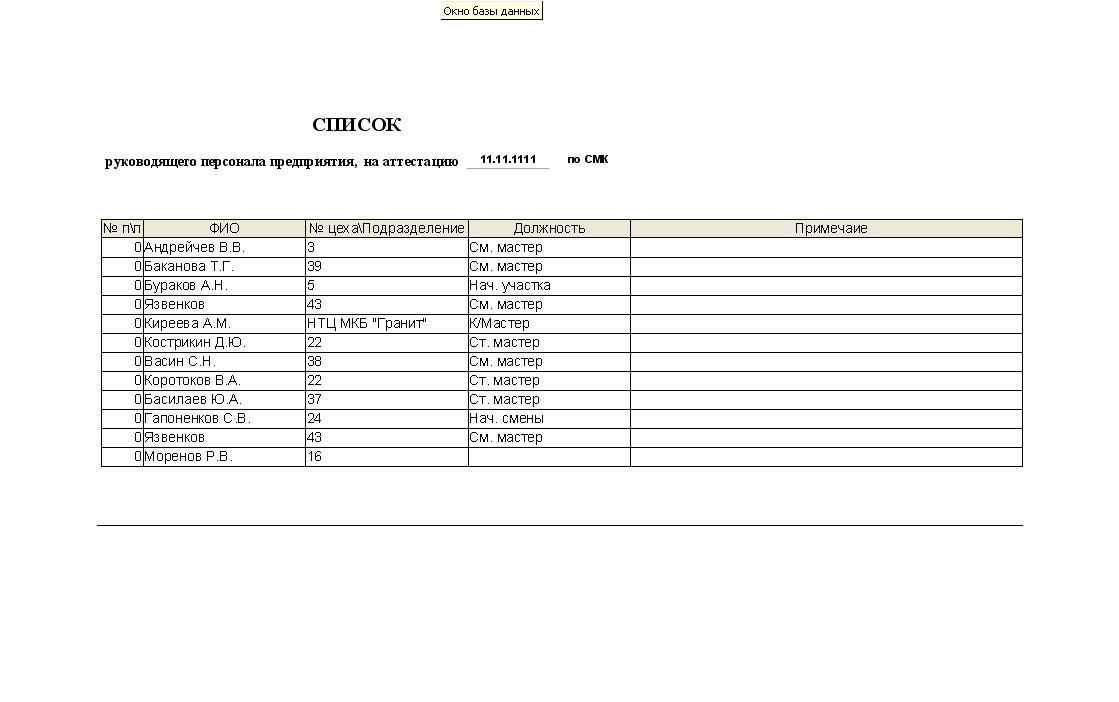 Окно базы данных

СПИСОК

руководящего персонала предприятия, на аттестацию 11.11.1111 по СМК

| № п\п | ФИО | № цеха\Подразделение | Должность | Примечаие |
|---|---|---|---|---|
| 0 | Андрейчев В.В. | 3 | См. мастер | |
| 0 | Баканова Т.Г. | 39 | См. мастер | |
| 0 | Бураков А.Н. | 5 | Нач. участка | |
| 0 | Язвенков | 43 | См. мастер | |
| 0 | Киреева А.М. | НТЦ МКБ "Гранит" | К/Мастер | |
| 0 | Кострикин Д.Ю. | 22 | Ст. мастер | |
| 0 | Васин С.Н. | 38 | См. мастер | |
| 0 | Коротоков В.А. | 22 | Ст. мастер | |
| 0 | Басилаев Ю.А. | 37 | Ст. мастер | |
| 0 | Гапоненков С.В. | 24 | Нач. смены | |
| 0 | Язвенков | 43 | См. мастер | |
| 0 | Моренов Р.В. | 16 | | |